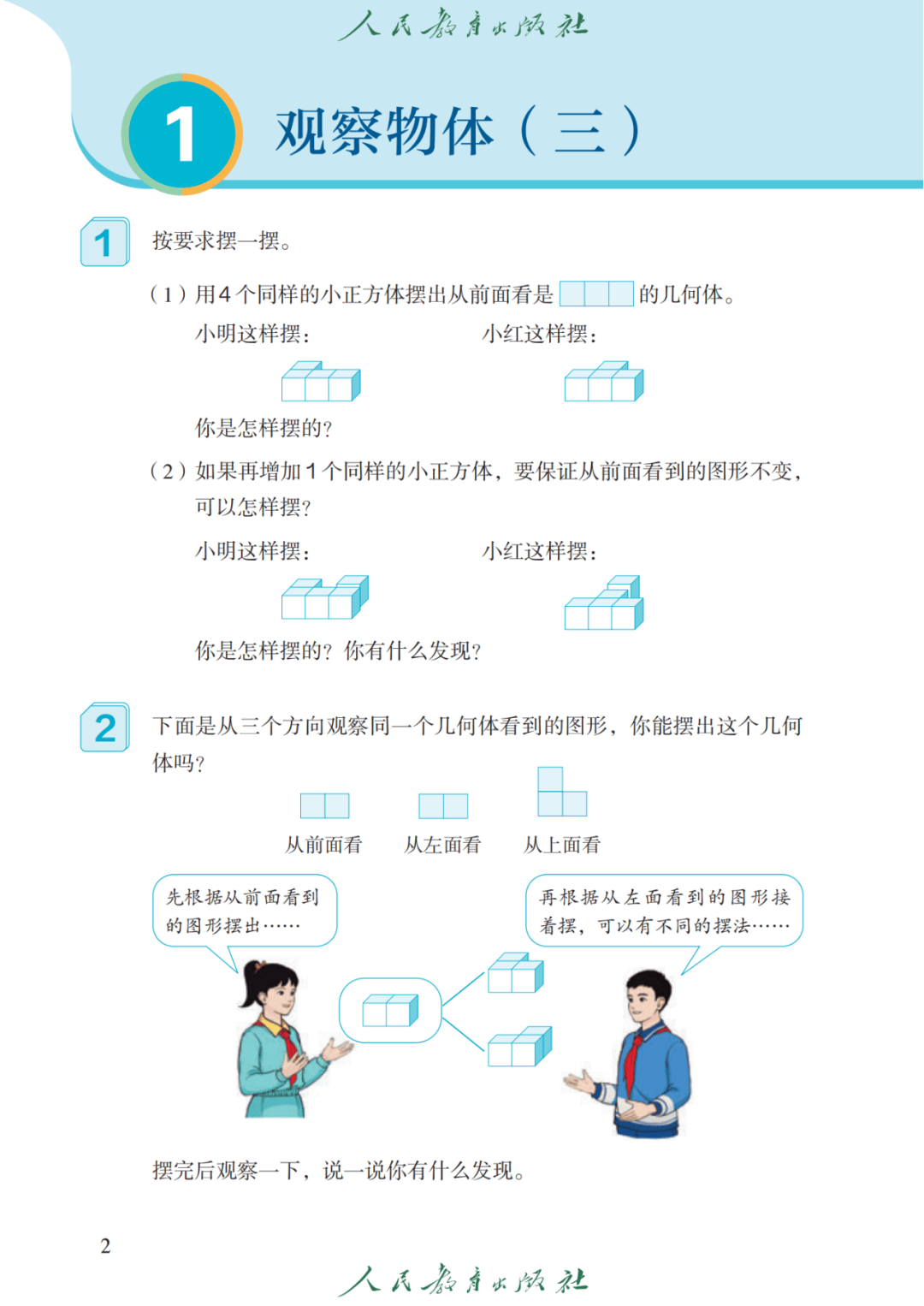 人民教育出版社

1 观察物体（三）

1 按要求摆一摆。

（1）用4个同样的小正方体摆出从前面看是 的几何体。

小明这样摆：

小红这样摆：

你是怎样摆的？

（2）如果再增加1个同样的小正方体，要保证从前面看到的图形不变，可以怎样摆？

小明这样摆：

小红这样摆：

你是怎样摆的？你有什么发现？

2 下面是从三个方向观察同一个几何体看到的图形，你能摆出这个几何体吗？

从前面看 从左面看 从上面看

先根据从前面看到的图形摆出……

再根据从左面看到的图形接着摆，可以有不同的摆法……

摆完后观察一下，说一说你有什么发现。

2

人民教育出版社